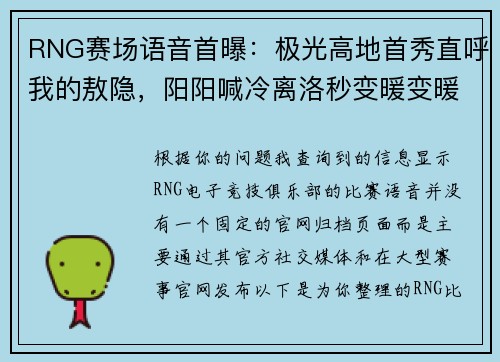 RNG赛场语音首曝：极光高地首秀直呼我的敖隐，阳阳喊冷离洛秒变暖变暖

根据你的问题我查询到的信息显示RNG电子竞技俱乐部的比赛语音并没有一个固定的官网归档页面而是主要通过其官方社交媒体和在大型赛事官网发布以下是为你整理的RNG比